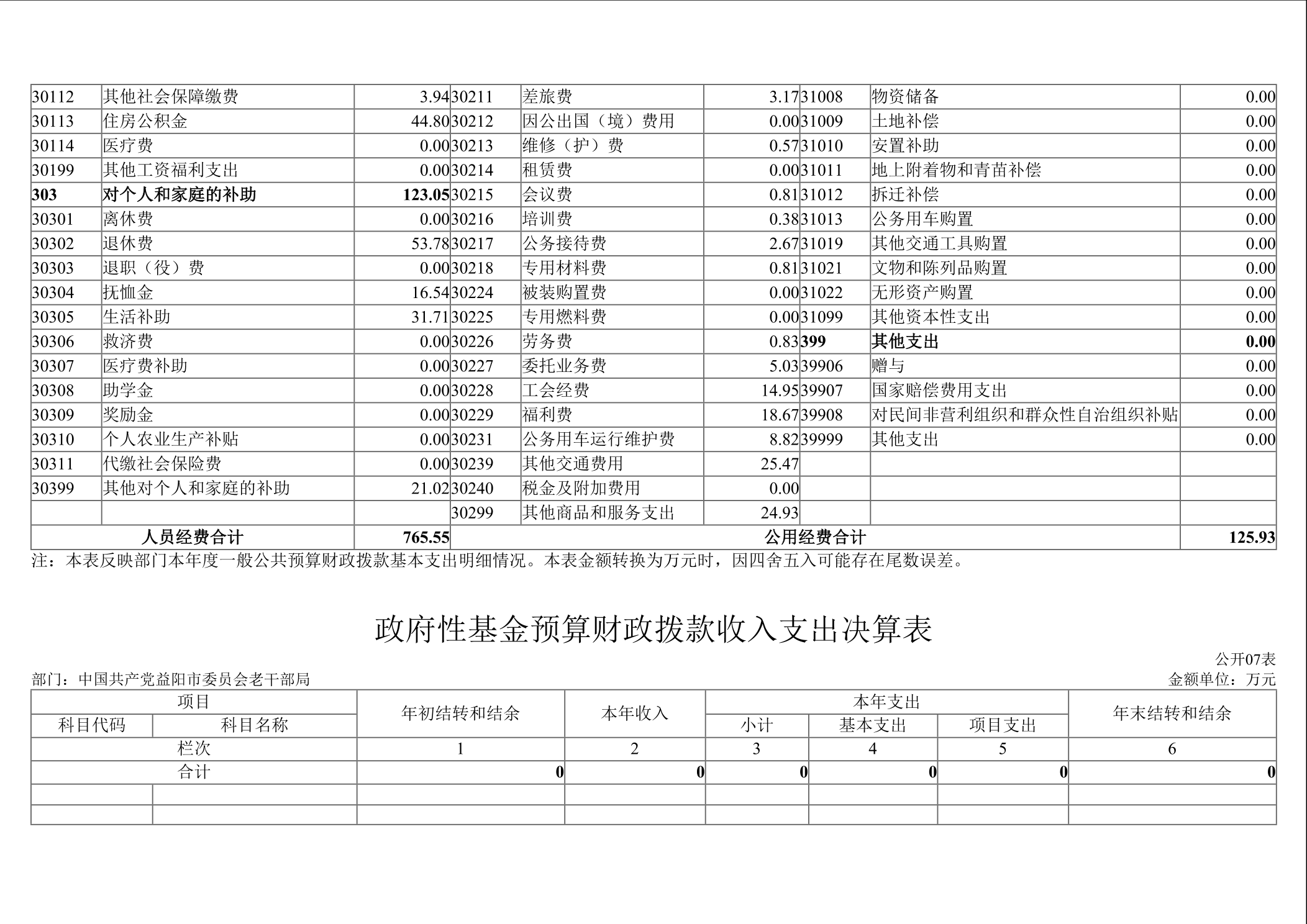 | 30112 | 其他社会保障缴费 | 3.94 | 30211 | 差旅费 | 3.17 | 31008 | 物资储备 | 0.00 |
|---|---|---|---|---|---|---|---|---|
| 30113 | 住房公积金 | 44.80 | 30212 | 因公出国（境）费用 | 0.00 | 31009 | 土地补偿 | 0.00 |
| 30114 | 医疗费 | 0.00 | 30213 | 维修（护）费 | 0.57 | 31010 | 安置补助 | 0.00 |
| 30199 | 其他工资福利支出 | 0.00 | 30214 | 租赁费 | 0.00 | 31011 | 地上附着物和青苗补偿 | 0.00 |
| 303 | 对个人和家庭的补助 | 123.05 | 30215 | 会议费 | 0.81 | 31012 | 拆迁补偿 | 0.00 |
| 30301 | 离休费 | 0.00 | 30216 | 培训费 | 0.38 | 31013 | 公务用车购置 | 0.00 |
| 30302 | 退休费 | 53.78 | 30217 | 公务接待费 | 2.67 | 31019 | 其他交通工具购置 | 0.00 |
| 30303 | 退职（役）费 | 0.00 | 30218 | 专用材料费 | 0.81 | 31021 | 文物和陈列品购置 | 0.00 |
| 30304 | 抚恤金 | 16.54 | 30224 | 被装购置费 | 0.00 | 31022 | 无形资产购置 | 0.00 |
| 30305 | 生活补助 | 31.71 | 30225 | 专用燃料费 | 0.00 | 31099 | 其他资本性支出 | 0.00 |
| 30306 | 救济费 | 0.00 | 30226 | 劳务费 | 0.83 | 399 | 其他支出 | 0.00 |
| 30307 | 医疗费补助 | 0.00 | 30227 | 委托业务费 | 5.03 | 39906 | 赠与 | 0.00 |
| 30308 | 助学金 | 0.00 | 30228 | 工会经费 | 14.95 | 39907 | 国家赔偿费用支出 | 0.00 |
| 30309 | 奖励金 | 0.00 | 30229 | 福利费 | 18.67 | 39908 | 对民间非营利组织和群众性自治组织补贴 | 0.00 |
| 30310 | 个人农业生产补贴 | 0.00 | 30231 | 公务用车运行维护费 | 8.82 | 39999 | 其他支出 | 0.00 |
| 30311 | 代缴社会保险费 | 0.00 | 30239 | 其他交通费用 | 25.47 | | | |
| 30399 | 其他对个人和家庭的补助 | 21.02 | 30240 | 税金及附加费用 | 0.00 | | | |
| | | | 30299 | 其他商品和服务支出 | 24.93 | | | |
| 人员经费合计 | | 765.55 | 公用经费合计 | | | | | 125.93 |

注：本表反映部门本年度一般公共预算财政拨款基本支出明细情况。本表金额转换为万元时，因四舍五入可能存在尾数误差。

政府性基金预算财政拨款收入支出决算表

公开07表
部门：中国共产党益阳市委员会老干部局
金额单位：万元

| 项目 | | 年初结转和结余 | 本年收入 | 本年支出 | | | 年末结转和结余 |
|---|---|---|---|---|---|---|---|
| 科目代码 | 科目名称 | | | 小计 | 基本支出 | 项目支出 | |
| 栏次 | | 1 | 2 | 3 | 4 | 5 | 6 |
| 合计 | | 0 | 0 | 0 | 0 | 0 | 0 |
| | | | | | | | |
| | | | | | | | |